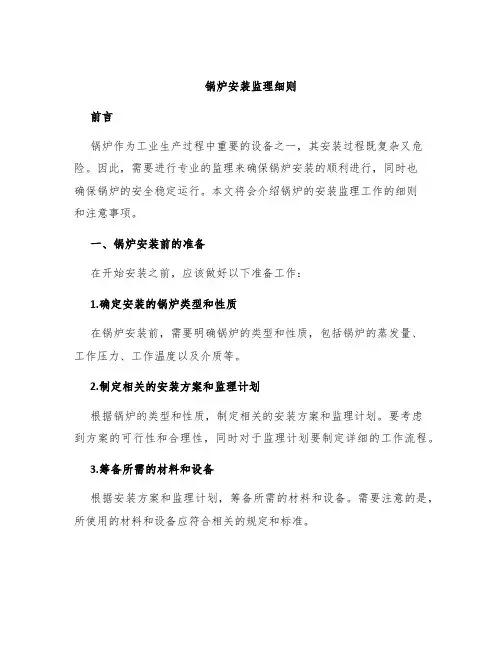 锅炉安装监理细则

前言

锅炉作为工业生产过程中重要的设备之一，其安装过程既复杂又危险。因此，需要进行专业的监理来确保锅炉安装的顺利进行，同时也确保锅炉的安全稳定运行。本文将会介绍锅炉的安装监理工作的细则和注意事项。

一、锅炉安装前的准备

在开始安装之前，应该做好以下准备工作：

1.确定安装的锅炉类型和性质

在锅炉安装前，需要明确锅炉的类型和性质，包括锅炉的蒸发量、工作压力、工作温度以及介质等。

2.制定相关的安装方案和监理计划

根据锅炉的类型和性质，制定相关的安装方案和监理计划。要考虑到方案的可行性和合理性，同时对于监理计划要制定详细的工作流程。

3.筹备所需的材料和设备

根据安装方案和监理计划，筹备所需的材料和设备。需要注意的是，所使用的材料和设备应符合相关的规定和标准。